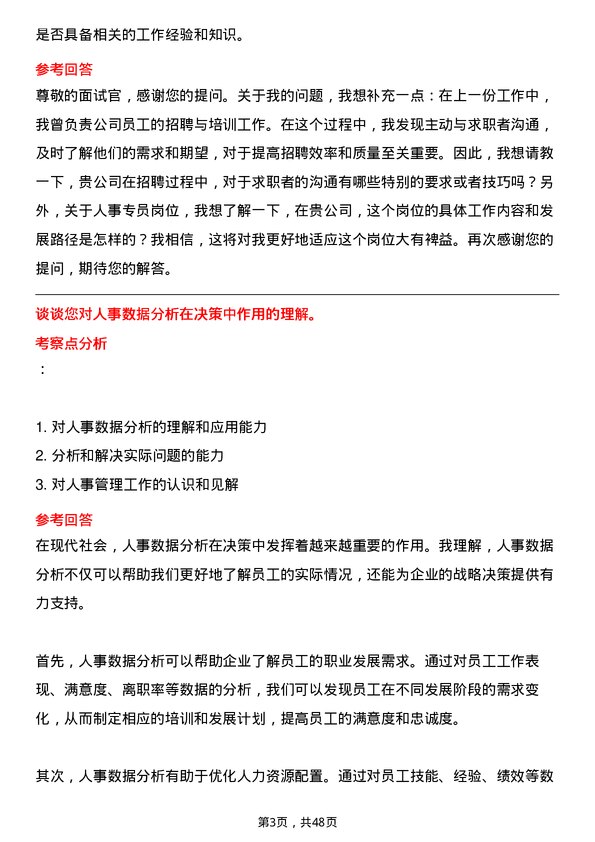 是否具备相关的工作经验和知识。

参考回答

尊敬的面试官，感谢您的提问。关于我的问题，我想补充一点：在上一份工作中，我曾负责公司员工的招聘与培训工作。在这个过程中，我发现主动与求职者沟通，及时了解他们的需求和期望，对于提高招聘效率和质量至关重要。因此，我想请教一下，贵公司在招聘过程中，对于求职者的沟通有哪些特别的要求或者技巧吗？另外，关于人事专员岗位，我想了解一下，在贵公司，这个岗位的具体工作内容和发展路径是怎样的？我相信，这将对我更好地适应这个岗位大有裨益。再次感谢您的提问，期待您的解答。

谈谈您对人事数据分析在决策中作用的理解。

考察点分析

：

1. 对人事数据分析的理解和应用能力
2. 分析和解决实际问题的能力
3. 对人事管理工作的认识和见解

参考回答

在现代社会，人事数据分析在决策中发挥着越来越重要的作用。我理解，人事数据分析不仅可以帮助我们更好地了解员工的实际情况，还能为企业的战略决策提供有力支持。

首先，人事数据分析可以帮助企业了解员工的职业发展需求。通过对员工工作表现、满意度、离职率等数据的分析，我们可以发现员工在不同发展阶段的需求变化，从而制定相应的培训和发展计划，提高员工的满意度和忠诚度。

其次，人事数据分析有助于优化人力资源配置。通过对员工技能、经验、绩效等数

第3页，共48页